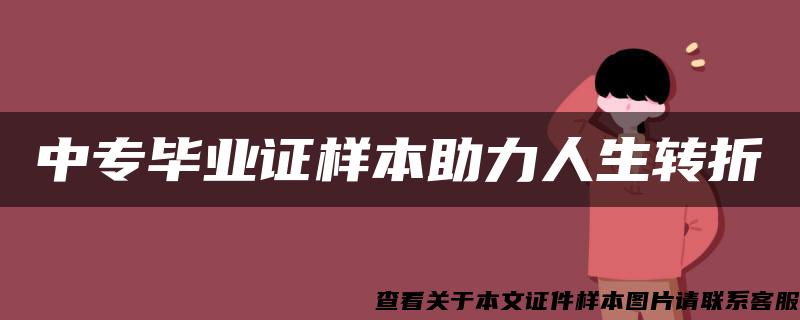 中专毕业证样本助力人生转折

查看关于本文证件样本图片请联系客服